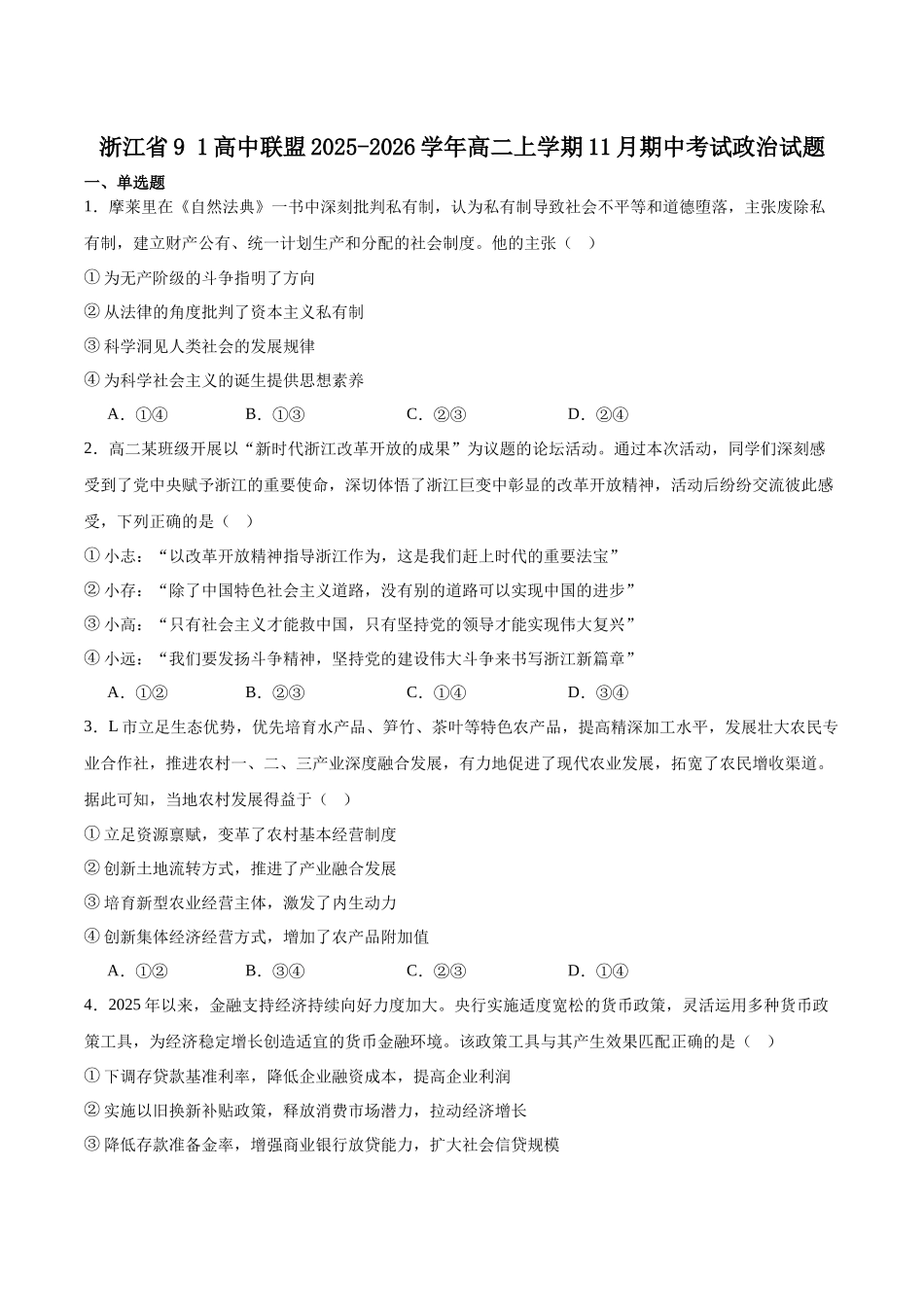 浙江省9 1高中联盟2025-2026学年高二上学期11月期中考试政治试题

一、单选题

1．摩莱里在《自然法典》一书中深刻批判私有制，认为私有制导致社会不平等和道德堕落，主张废除私有制，建立财产公有、统一计划生产和分配的社会制度。他的主张（ ）

①为无产阶级的斗争指明了方向

②从法律的角度批判了资本主义私有制

③科学洞见人类社会的发展规律

④为科学社会主义的诞生提供思想素养

A．①④ B．①③ C．②③ D．②④

2．高二某班级开展以“新时代浙江改革开放的成果”为议题的论坛活动。通过本次活动，同学们深刻感受到了党中央赋予浙江的重要使命，深切体悟了浙江巨变中彰显的改革开放精神，活动后纷纷交流彼此感受，下列正确的是（ ）

①小志：“以改革开放精神指导浙江作为，这是我们赶上时代的重要法宝”

②小存：“除了中国特色社会主义道路，没有别的道路可以实现中国的进步”

③小高：“只有社会主义才能救中国，只有坚持党的领导才能实现伟大复兴”

④小远：“我们要发扬斗争精神，坚持党的建设伟大斗争来书写浙江新篇章”

A．①② B．②③ C．①④ D．③④

3．L市立足生态优势，优先培育水产品、笋竹、茶叶等特色农产品，提高精深加工水平，发展壮大农民专业合作社，推进农村一、二、三产业深度融合发展，有力地促进了现代农业发展，拓宽了农民增收渠道。据此可知，当地农村发展得益于（ ）

①立足资源禀赋，变革了农村基本经营制度

②创新土地流转方式，推进了产业融合发展

③培育新型农业经营主体，激发了内生动力

④创新集体经济经营方式，增加了农产品附加值

A．①② B．③④ C．②③ D．①④

4．2025年以来，金融支持经济持续向好力度加大。央行实施适度宽松的货币政策，灵活运用多种货币政策工具，为经济稳定增长创造适宜的货币金融环境。该政策工具与其产生效果匹配正确的是（ ）

①下调存贷款基准利率，降低企业融资成本，提高企业利润

②实施以旧换新补贴政策，释放消费市场潜力，拉动经济增长

③降低存款准备金率，增强商业银行放贷能力，扩大社会信贷规模